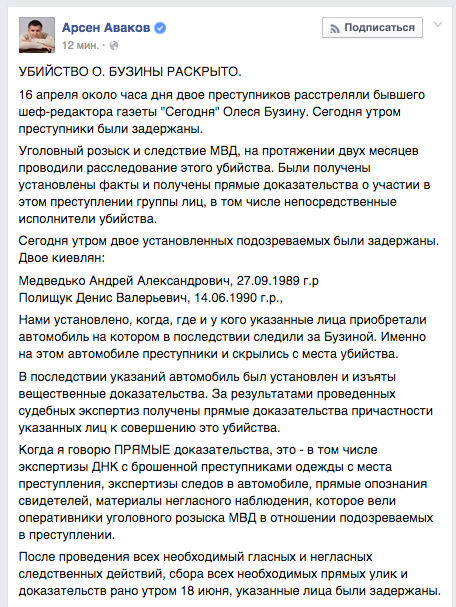 Арсен Аваков
12 мин. ·

Подписаться

УБИЙСТВО О. БУЗИНЫ РАСКРЫТО.

16 апреля около часа дня двое преступников расстреляли бывшего шеф-редактора газеты "Сегодня" Олеся Бузину. Сегодня утром преступники были задержаны.

Уголовный розыск и следствие МВД, на протяжении двух месяцев проводили расследование этого убийства. Были получены установлены факты и получены прямые доказательства о участии в этом преступлении группы лиц, в том числе непосредственные исполнители убийства.

Сегодня утром двое установленных подозреваемых были задержаны. Двое киевлян:

Медведько Андрей Александрович, 27.09.1989 г.р
Полищук Денис Валерьевич, 14.06.1990 г.р.,

Нами установлено, когда, где и у кого указанные лица приобретали автомобиль на котором в последствии следили за Бузиной. Именно на этом автомобиле преступники и скрылись с места убийства.

В последствии указаний автомобиль был установлен и изъяты вещественные доказательства. За результатами проведенных судебных экспертиз получены прямые доказательства причастности указанных лиц к совершению это убийства.

Когда я говорю ПРЯМЫЕ доказательства, это - в том числе экспертизы ДНК с брошенной преступниками одежды с места преступления, экспертизы следов в автомобиле, прямые опознания свидетелей, материалы негласного наблюдения, которое вели оперативники уголовного розыска МВД в отношении подозреваемых в преступлении.

После проведения всех необходимый гласных и негласных следственных действий, сбора всех необходимых прямых улик и доказательств рано утром 18 июня, указанные лица были задержаны.